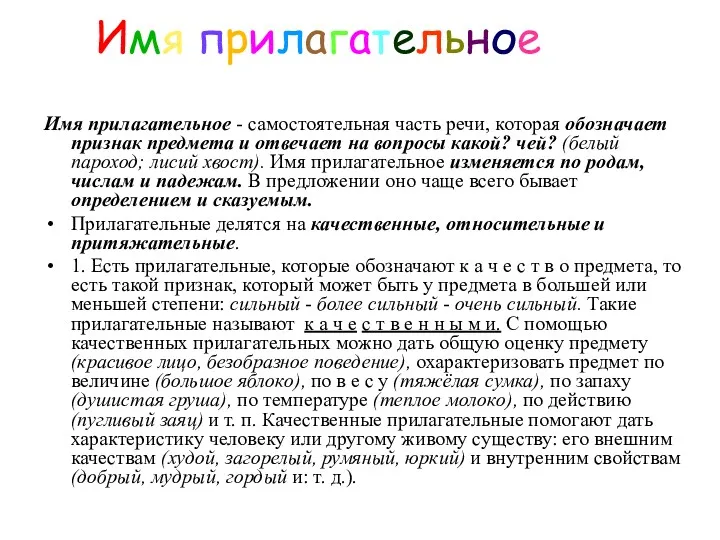 Имя прилагательное

Имя прилагательное - самостоятельная часть речи, которая обозначает признак предмета и отвечает на вопросы какой? чей? (белый пароход; лисий хвост). Имя прилагательное изменяется по родам, числам и падежам. В предложении оно чаще всего бывает определением и сказуемым.

• Прилагательные делятся на качественные, относительные и притяжательные.

• 1. Есть прилагательные, которые обозначают к а ч е с т в о предмета, то есть такой признак, который может быть у предмета в большей или меньшей степени: сильный - более сильный - очень сильный. Такие прилагательные называют к а ч е с т в е н н ы м и. С помощью качественных прилагательных можно дать общую оценку предмету (красивое лицо, безобразное поведение), охарактеризовать предмет по величине (большое яблоко), по в е с у (тяжёлая сумка), по запаху (душистая груша), по температуре (теплое молоко), по действию (пугливый заяц) и т. п. Качественные прилагательные помогают дать характеристику человеку или другому живому существу: его внешним качествам (худой, загорелый, румяный, юркий) и внутренним свойствам (добрый, мудрый, гордый и: т. д.).